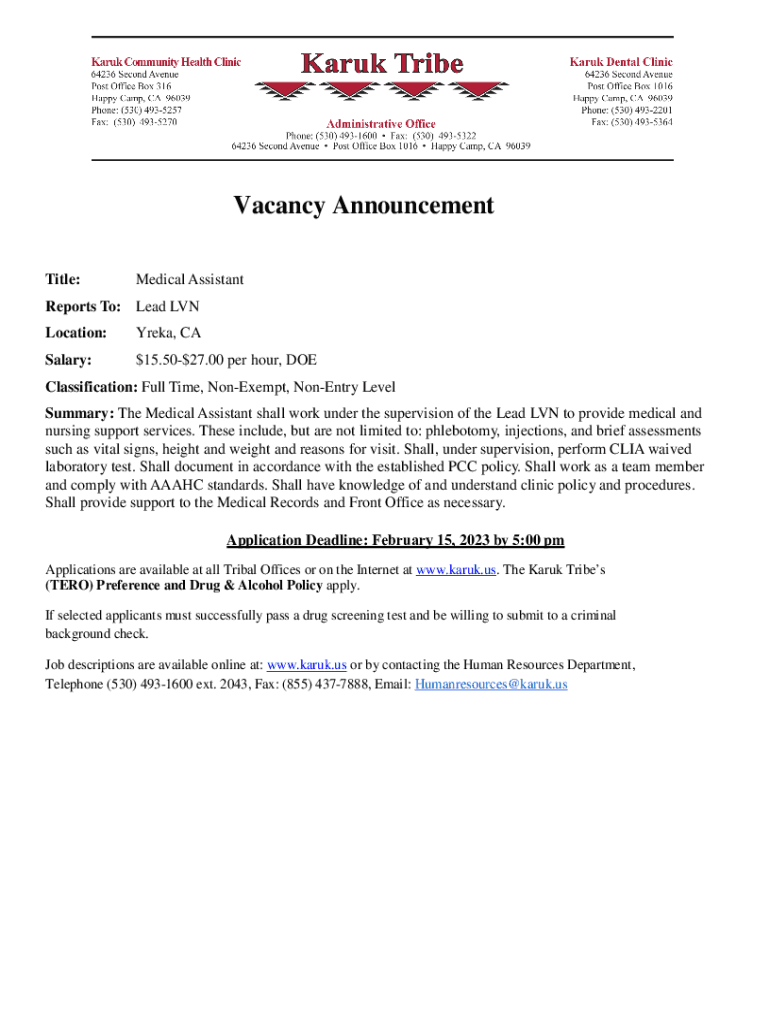 Karuk Community Health Clinic
64236 Second Avenue
Post Office Box 316
Happy Camp, CA 96039
Phone: (530) 493-5257
Fax: (530) 493-5270

Karuk Tribe

Administrative Office
Phone: (530) 493-1600 • Fax: (530) 493-5322
64236 Second Avenue • Post Office Box 1016 • Happy Camp, CA 96039

Karuk Dental Clinic
64236 Second Avenue
Post Office Box 1016
Happy Camp, CA 96039
Phone: (530) 493-2201
Fax: (530) 493-5364

Vacancy Announcement

Title: Medical Assistant

Reports To: Lead LVN

Location: Yreka, CA

Salary: \$15.50-\$27.00 per hour, DOE

Classification: Full Time, Non-Exempt, Non-Entry Level

Summary: The Medical Assistant shall work under the supervision of the Lead LVN to provide medical and nursing support services. These include, but are not limited to: phlebotomy, injections, and brief assessments such as vital signs, height and weight and reasons for visit. Shall, under supervision, perform CLIA waived laboratory test. Shall document in accordance with the established PCC policy. Shall work as a team member and comply with AAAHC standards. Shall have knowledge of and understand clinic policy and procedures. Shall provide support to the Medical Records and Front Office as necessary.

Application Deadline: February 15, 2023 by 5:00 pm

Applications are available at all Tribal Offices or on the Internet at www.karuk.us. The Karuk Tribe's (TERO) Preference and Drug & Alcohol Policy apply.

If selected applicants must successfully pass a drug screening test and be willing to submit to a criminal background check.

Job descriptions are available online at: www.karuk.us or by contacting the Human Resources Department, Telephone (530) 493-1600 ext. 2043, Fax: (855) 437-7888, Email: Humanresources@karuk.us